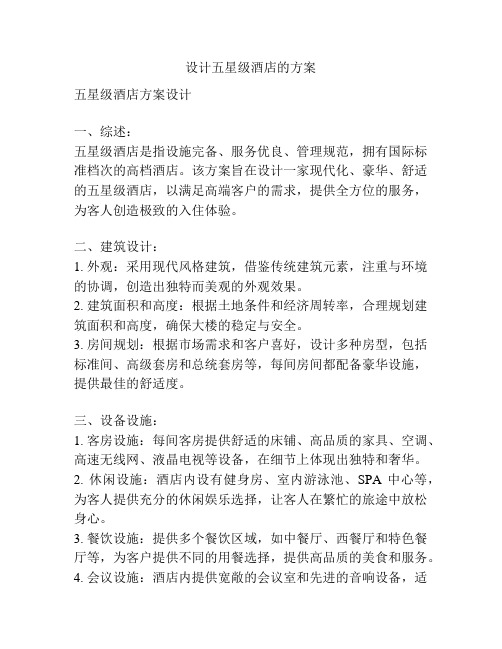 设计五星级酒店的方案

五星级酒店方案设计

一、综述：
五星级酒店是指设施完备、服务优良、管理规范，拥有国际标准档次的高档酒店。该方案旨在设计一家现代化、豪华、舒适的五星级酒店，以满足高端客户的需求，提供全方位的服务，为客人创造极致的入住体验。

二、建筑设计：
1. 外观：采用现代风格建筑，借鉴传统建筑元素，注重与环境的协调，创造出独特而美观的外观效果。
2. 建筑面积和高度：根据土地条件和经济周转率，合理规划建筑面积和高度，确保大楼的稳定与安全。
3. 房间规划：根据市场需求和客户喜好，设计多种房型，包括标准间、高级套房和总统套房等，每间房间都配备豪华设施，提供最佳的舒适度。

三、设备设施：
1. 客房设施：每间客房提供舒适的床铺、高品质的家具、空调、高速无线网、液晶电视等设备，在细节上体现出独特和奢华。
2. 休闲设施：酒店内设有健身房、室内游泳池、SPA 中心等，为客人提供充分的休闲娱乐选择，让客人在繁忙的旅途中放松身心。
3. 餐饮设施：提供多个餐饮区域，如中餐厅、西餐厅和特色餐厅等，为客户提供不同的用餐选择，提供高品质的美食和服务。
4. 会议设施：酒店内提供宽敞的会议室和先进的音响设备，适